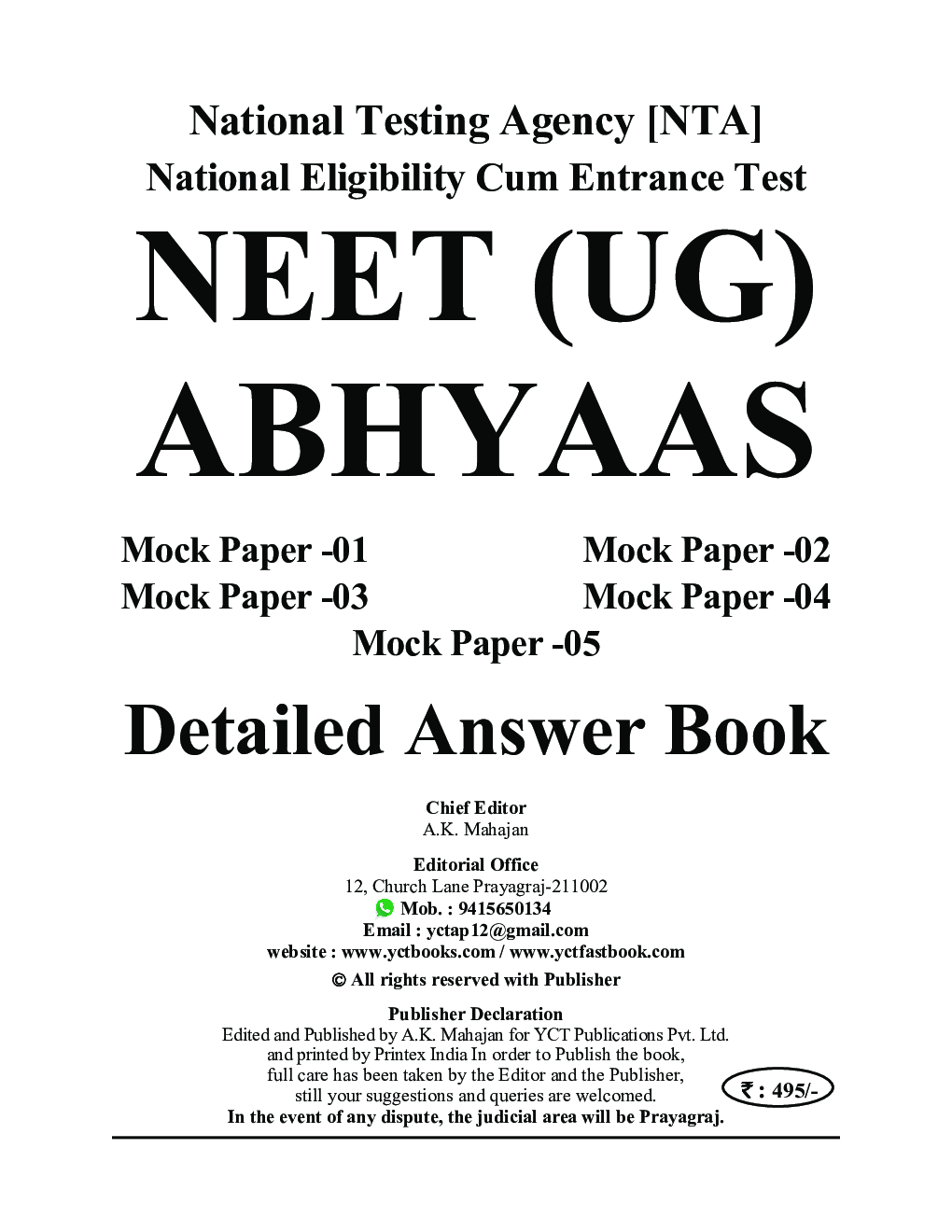 National Testing Agency [NTA]
National Eligibility Cum Entrance Test

NEET (UG)
ABHYAAS

Mock Paper -01
Mock Paper -02
Mock Paper -03
Mock Paper -04
Mock Paper -05

Detailed Answer Book

Chief Editor
A.K. Mahajan

Editorial Office
12, Church Lane Prayagraj-211002
Mob. : 9415650134
Email : yctap12@gmail.com
website : www.yctbooks.com / www.yctfastbook.com
© All rights reserved with Publisher

Publisher Declaration
Edited and Published by A.K. Mahajan for YCT Publications Pvt. Ltd. and printed by Printex India In order to Publish the book, full care has been taken by the Editor and the Publisher, still your suggestions and queries are welcomed.
In the event of any dispute, the judicial area will be Prayagraj.

₹ : 495/-